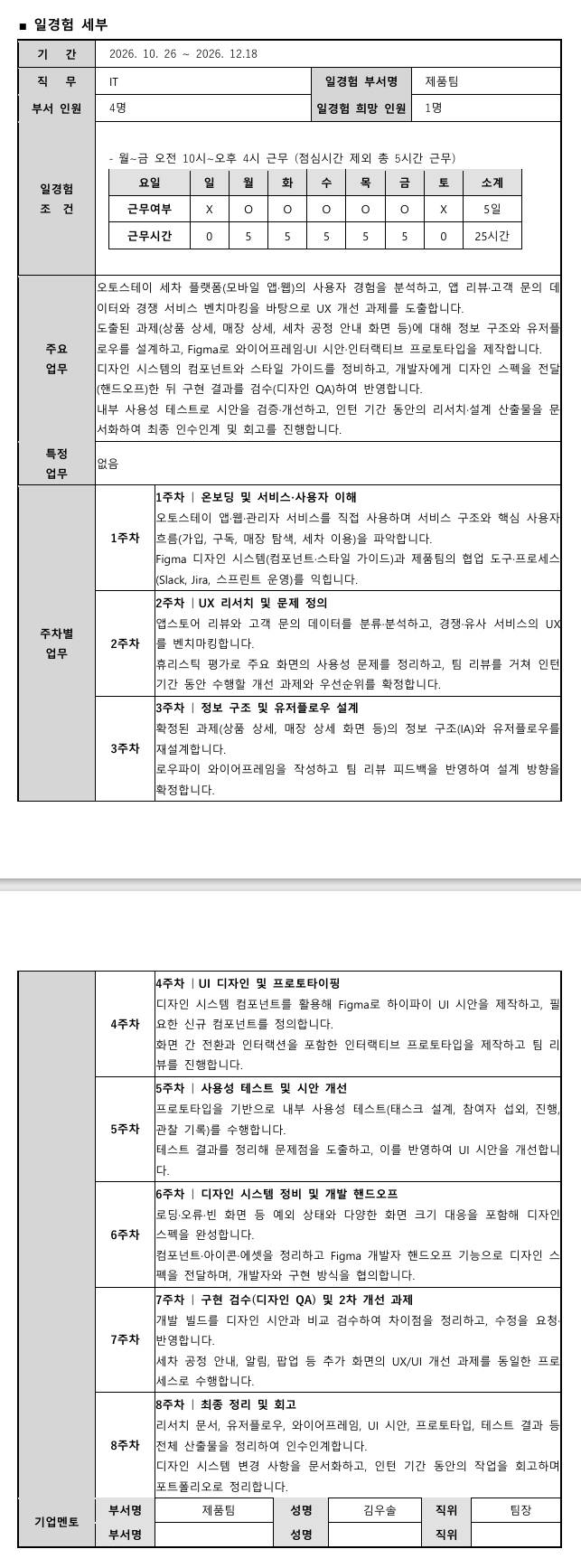 ■ 일경험 세부

| 기 간 | 2026. 10. 26 ~ 2026. 12.18 | | |
|---|---|---|---|
| 직 무 | IT | 일경험 부서명 | 제품팀 |
| 부서 인원 | 4명 | 일경험 희망 인원 | 1명 |

일경험 조 건

- 월~금 오전 10시~오후 4시 근무 (점심시간 제외 총 5시간 근무)

| 요일 | 일 | 월 | 화 | 수 | 목 | 금 | 토 | 소계 |
|---|---|---|---|---|---|---|---|---|
| 근무여부 | X | O | O | O | O | O | X | 5일 |
| 근무시간 | 0 | 5 | 5 | 5 | 5 | 5 | 0 | 25시간 |

주요 업무

오토스테이 세차 플랫폼(모바일 앱·웹)의 사용자 경험을 분석하고, 앱 리뷰·고객 문의 데이터와 경쟁 서비스 벤치마킹을 바탕으로 UX 개선 과제를 도출합니다.
도출된 과제(상품 상세, 매장 상세, 세차 공정 안내 화면 등)에 대해 정보 구조와 유저플로우를 설계하고, Figma로 와이어프레임·UI 시안·인터랙티브 프로토타입을 제작합니다.
디자인 시스템의 컴포넌트와 스타일 가이드를 정비하고, 개발자에게 디자인 스펙을 전달(핸드오프)한 뒤 구현 결과를 검수(디자인 QA)하여 반영합니다.
내부 사용성 테스트로 시안을 검증·개선하고, 인턴 기간 동안의 리서치·설계 산출물을 문서화하여 최종 인수인계 및 회고를 진행합니다.

특정 업무

없음

주차별 업무

1주차
1주차 | 온보딩 및 서비스·사용자 이해
오토스테이 앱·웹·관리자 서비스를 직접 사용하며 서비스 구조와 핵심 사용자 흐름(가입, 구독, 매장 탐색, 세차 이용)을 파악합니다.
Figma 디자인 시스템(컴포넌트·스타일 가이드)과 제품팀의 협업 도구·프로세스(Slack, Jira, 스프린트 운영)를 익힙니다.

2주차
2주차 | UX 리서치 및 문제 정의
앱스토어 리뷰와 고객 문의 데이터를 분류·분석하고, 경쟁·유사 서비스의 UX를 벤치마킹합니다.
휴리스틱 평가로 주요 화면의 사용성 문제를 정리하고, 팀 리뷰를 거쳐 인턴 기간 동안 수행할 개선 과제와 우선순위를 확정합니다.

3주차
3주차 | 정보 구조 및 유저플로우 설계
확정된 과제(상품 상세, 매장 상세 화면 등)의 정보 구조(IA)와 유저플로우를 재설계합니다.
로우파이 와이어프레임을 작성하고 팀 리뷰 피드백을 반영하여 설계 방향을 확정합니다.

4주차
4주차 | UI 디자인 및 프로토타이핑
디자인 시스템 컴포넌트를 활용해 Figma로 하이파이 UI 시안을 제작하고, 필요한 신규 컴포넌트를 정의합니다.
화면 간 전환과 인터랙션을 포함한 인터랙티브 프로토타입을 제작하고 팀 리뷰를 진행합니다.

5주차
5주차 | 사용성 테스트 및 시안 개선
프로토타입을 기반으로 내부 사용성 테스트(태스크 설계, 참여자 섭외, 진행, 관찰 기록)를 수행합니다.
테스트 결과를 정리해 문제점을 도출하고, 이를 반영하여 UI 시안을 개선합니다.

6주차
6주차 | 디자인 시스템 정비 및 개발 핸드오프
로딩·오류·빈 화면 등 예외 상태와 다양한 화면 크기 대응을 포함해 디자인 스펙을 완성합니다.
컴포넌트·아이콘·에셋을 정리하고 Figma 개발자 핸드오프 기능으로 디자인 스펙을 전달하며, 개발자와 구현 방식을 협의합니다.

7주차
7주차 | 구현 검수(디자인 QA) 및 2차 개선 과제
개발 빌드를 디자인 시안과 비교 검수하여 차이점을 정리하고, 수정을 요청·반영합니다.
세차 공정 안내, 알림, 팝업 등 추가 화면의 UX/UI 개선 과제를 동일한 프로세스로 수행합니다.

8주차
8주차 | 최종 정리 및 회고
리서치 문서, 유저플로우, 와이어프레임, UI 시안, 프로토타입, 테스트 결과 등 전체 산출물을 정리하여 인수인계합니다.
디자인 시스템 변경 사항을 문서화하고, 인턴 기간 동안의 작업을 회고하며 포트폴리오로 정리합니다.

| 기업멘토 | 부서명 | 제품팀 | 성명 | 김우솔 | 직위 | 팀장 |
|---|---|---|---|---|---|---|
| | 부서명 | | 성명 | | 직위 | |